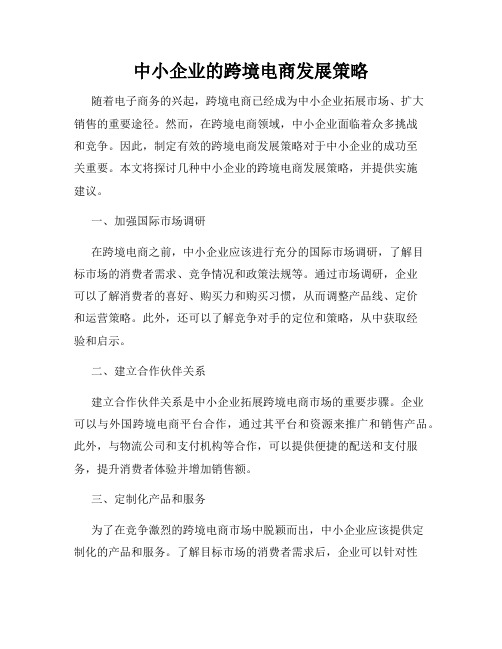 中小企业的跨境电商发展策略

随着电子商务的兴起，跨境电商已经成为中小企业拓展市场、扩大销售的重要途径。然而，在跨境电商领域，中小企业面临着众多挑战和竞争。因此，制定有效的跨境电商发展策略对于中小企业的成功至关重要。本文将探讨几种中小企业的跨境电商发展策略，并提供实施建议。

一、加强国际市场调研

在跨境电商之前，中小企业应该进行充分的国际市场调研，了解目标市场的消费者需求、竞争情况和政策法规等。通过市场调研，企业可以了解消费者的喜好、购买力和购买习惯，从而调整产品线、定价和运营策略。此外，还可以了解竞争对手的定位和策略，从中获取经验和启示。

二、建立合作伙伴关系

建立合作伙伴关系是中小企业拓展跨境电商市场的重要步骤。企业可以与外国跨境电商平台合作，通过其平台和资源来推广和销售产品。此外，与物流公司和支付机构等合作，可以提供便捷的配送和支付服务，提升消费者体验并增加销售额。

三、定制化产品和服务

为了在竞争激烈的跨境电商市场中脱颖而出，中小企业应该提供定制化的产品和服务。了解目标市场的消费者需求后，企业可以针对性